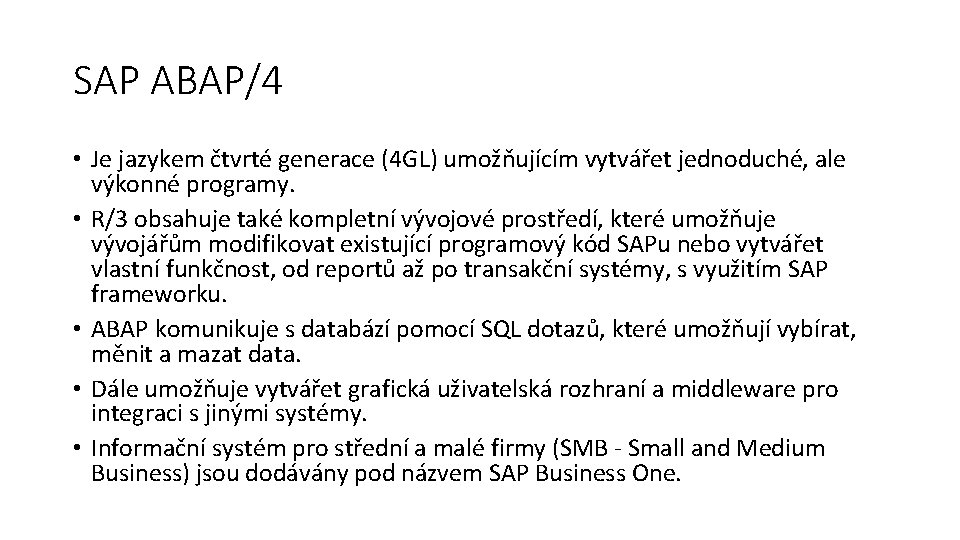 SAP ABAP/4

• Je jazykem čtvrté generace (4GL) umožňujícím vytvářet jednoduché, ale výkonné programy.
• R/3 obsahuje také kompletní vývojové prostředí, které umožňuje vývojářům modifikovat existující programový kód SAPu nebo vytvářet vlastní funkčnost, od reportů až po transakční systémy, s využitím SAP frameworku.
• ABAP komunikuje s databází pomocí SQL dotazů, které umožňují vybírat, měnit a mazat data.
• Dále umožňuje vytvářet grafická uživatelská rozhraní a middleware pro integraci s jinými systémy.
• Informační systém pro střední a malé firmy (SMB - Small and Medium Business) jsou dodávány pod názvem SAP Business One.